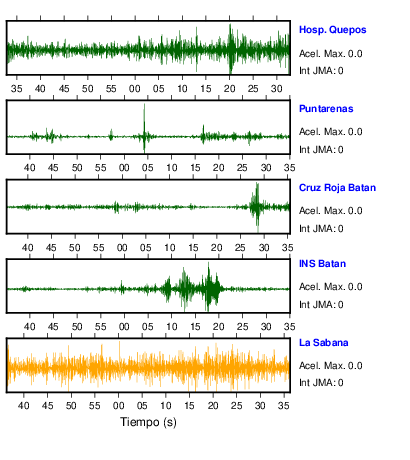 Hosp. Quepos
Acel. Max. 0.0
Int JMA: 0

35 40 45 50 55 00 05 10 15 20 25 30

Puntarenas
Acel. Max. 0.0
Int JMA: 0

40 45 50 55 00 05 10 15 20 25 30 35

Cruz Roja Batan
Acel. Max. 0.0
Int JMA: 0

40 45 50 55 00 05 10 15 20 25 30 35

INS Batan
Acel. Max. 0.0
Int JMA: 0

40 45 50 55 00 05 10 15 20 25 30 35

La Sabana
Acel. Max. 0.0
Int JMA: 0

40 45 50 55 00 05 10 15 20 25 30 35

Tiempo (s)